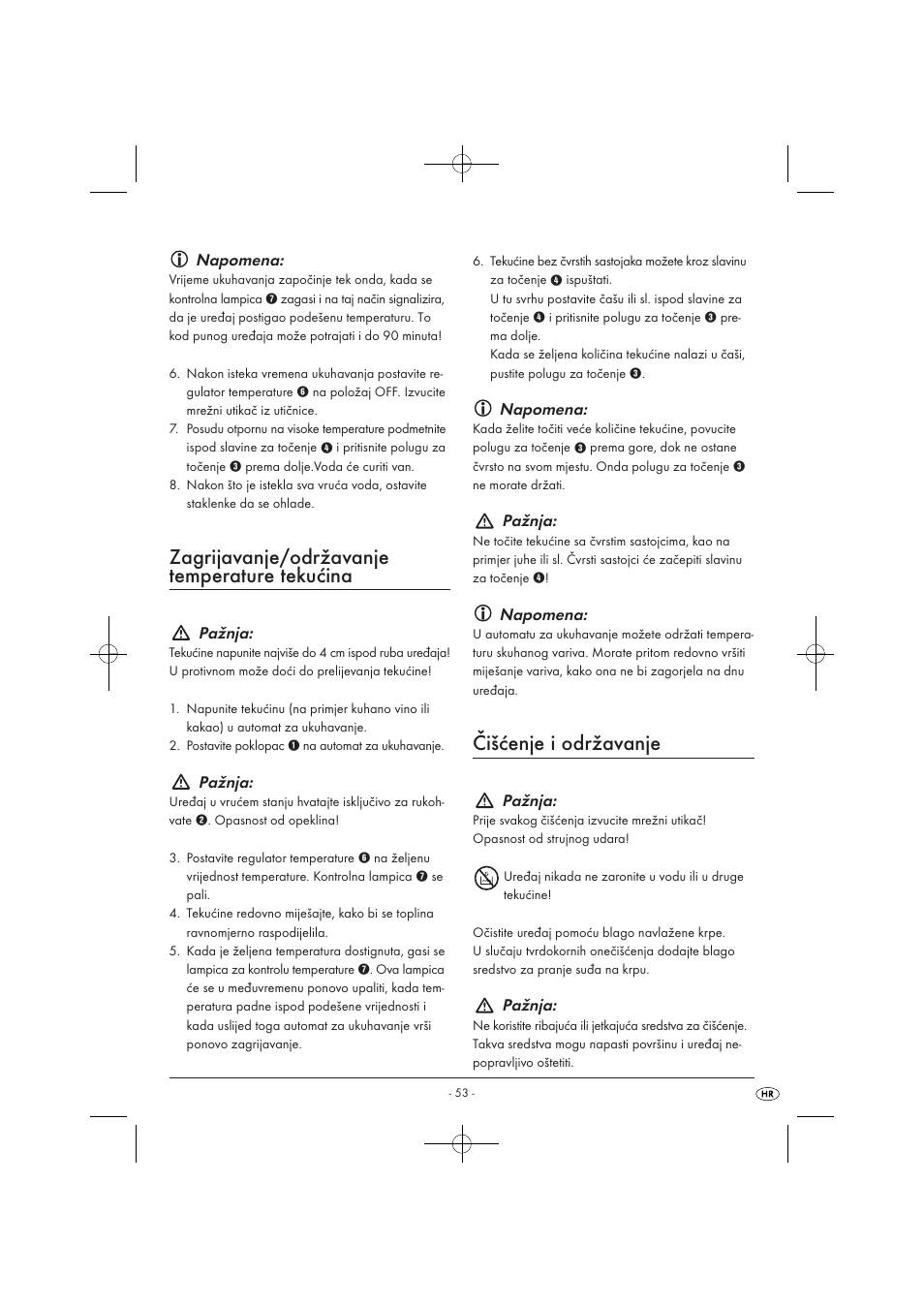 Napomena:
Vrijeme ukuhavanja započinje tek onda, kada se kontrolna lampica ❼ zagasi i na taj način signalizira, da je uređaj postigao podešenu temperaturu. To kod punog uređaja može potrajati i do 90 minuta!

6. Nakon isteka vremena ukuhavanja postavite regulator temperature ❻ na položaj OFF. Izvucite mrežni utikač iz utičnice.
7. Posudu otpornu na visoke temperature podmetnite ispod slavine za točenje ❹ i pritisnite polugu za točenje ❸ prema dolje.Voda će curiti van.
8. Nakon što je istekla sva vruća voda, ostavite staklenke da se ohlade.

Zagrijavanje/održavanje temperature tekućina

Pažnja:
Tekućine napunite najviše do 4 cm ispod ruba uređaja! U protivnom može doći do prelijevanja tekućine!

1. Napunite tekućinu (na primjer kuhano vino ili kakao) u automat za ukuhavanje.
2. Postavite poklopac ❶ na automat za ukuhavanje.

Pažnja:
Uređaj u vrućem stanju hvatajte isključivo za rukohvate ❷. Opasnost od opeklina!

3. Postavite regulator temperature ❻ na željenu vrijednost temperature. Kontrolna lampica ❼ se pali.
4. Tekućine redovno miješajte, kako bi se toplina ravnomjerno raspodijelila.
5. Kada je željena temperatura dostignuta, gasi se lampica za kontrolu temperature ❼. Ova lampica će se u međuvremenu ponovo upaliti, kada temperatura padne ispod podešene vrijednosti i kada uslijed toga automat za ukuhavanje vrši ponovo zagrijavanje.

6. Tekućine bez čvrstih sastojaka možete kroz slavinu za točenje ❹ ispuštati.
U tu svrhu postavite čašu ili sl. ispod slavine za točenje ❹ i pritisnite polugu za točenje ❸ prema dolje.
Kada se željena količina tekućine nalazi u čaši, pustite polugu za točenje ❸.

Napomena:
Kada želite točiti veće količine tekućine, povucite polugu za točenje ❸ prema gore, dok ne ostane čvrsto na svom mjestu. Onda polugu za točenje ❸ ne morate držati.

Pažnja:
Ne točite tekućine sa čvrstim sastojcima, kao na primjer juhe ili sl. Čvrsti sastojci će začepiti slavinu za točenje ❹!

Napomena:
U automatu za ukuhavanje možete održati temperaturu skuhanog variva. Morate pritom redovno vršiti miješanje variva, kako ona ne bi zagorjela na dnu uređaja.

Čišćenje i održavanje

Pažnja:
Prije svakog čišćenja izvucite mrežni utikač! Opasnost od strujnog udara!

Uređaj nikada ne zaronite u vodu ili u druge tekućine!

Očistite uređaj pomoću blago navlažene krpe.
U slučaju tvrdokornih onečišćenja dodajte blago sredstvo za pranje suđa na krpu.

Pažnja:
Ne koristite ribajuća ili jetkajuća sredstva za čišćenje. Takva sredstva mogu napasti površinu i uređaj nepopravljivo oštetiti.

- 53 -
HR